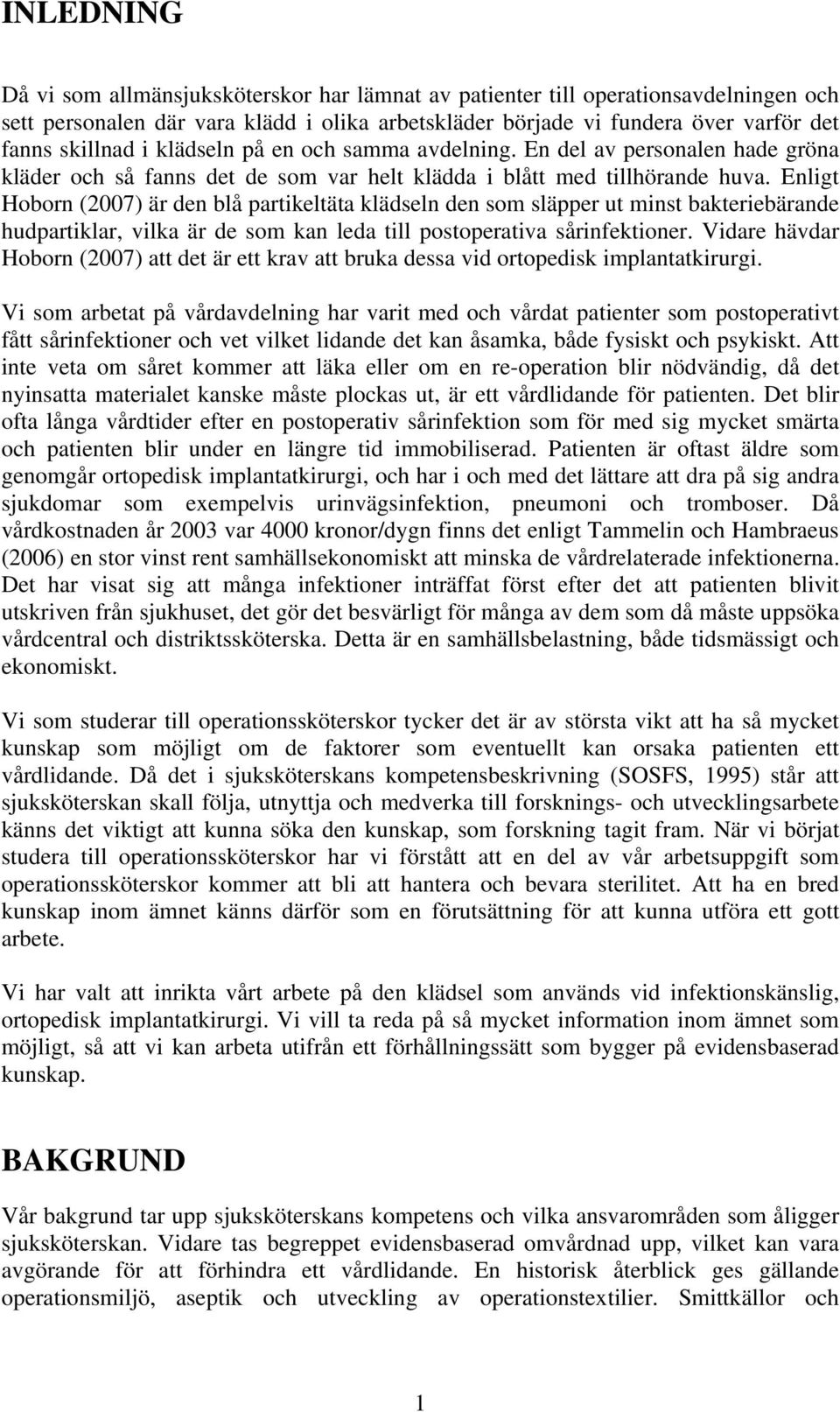 INLEDNING

Då vi som allmänsjuksköterskor har lämnat av patienter till operationsavdelningen och sett personalen där vara klädd i olika arbetskläder började vi fundera över varför det fanns skillnad i klädseln på en och samma avdelning. En del av personalen hade gröna kläder och så fanns det de som var helt klädda i blått med tillhörande huva. Enligt Hoborn (2007) är den blå partikeltäta klädseln den som släpper ut minst bakteriebärande hudpartiklar, vilka är de som kan leda till postoperativa sårinfektioner. Vidare hävdar Hoborn (2007) att det är ett krav att bruka dessa vid ortopedisk implantatkirurgi.

Vi som arbetat på vårdavdelning har varit med och vårdat patienter som postoperativt fått sårinfektioner och vet vilket lidande det kan åsamka, både fysiskt och psykiskt. Att inte veta om såret kommer att läka eller om en re-operation blir nödvändig, då det nyinsatta materialet kanske måste plockas ut, är ett vårdlidande för patienten. Det blir ofta långa vårdtider efter en postoperativ sårinfektion som för med sig mycket smärta och patienten blir under en längre tid immobiliserad. Patienten är oftast äldre som genomgår ortopedisk implantatkirurgi, och har i och med det lättare att dra på sig andra sjukdomar som exempelvis urinvägsinfektion, pneumoni och tromboser. Då vårdkostnaden år 2003 var 4000 kronor/dygn finns det enligt Tammelin och Hambraeus (2006) en stor vinst rent samhällsekonomiskt att minska de vårdrelaterade infektionerna. Det har visat sig att många infektioner inträffat först efter det att patienten blivit utskriven från sjukhuset, det gör det besvärligt för många av dem som då måste uppsöka vårdcentral och distriktssköterska. Detta är en samhällsbelastning, både tidsmässigt och ekonomiskt.

Vi som studerar till operationssköterskor tycker det är av största vikt att ha så mycket kunskap som möjligt om de faktorer som eventuellt kan orsaka patienten ett vårdlidande. Då det i sjuksköterskans kompetensbeskrivning (SOSFS, 1995) står att sjuksköterskan skall följa, utnyttja och medverka till forsknings- och utvecklingsarbete känns det viktigt att kunna söka den kunskap, som forskning tagit fram. När vi börjat studera till operationssköterskor har vi förstått att en del av vår arbetsuppgift som operationssköterskor kommer att bli att hantera och bevara sterilitet. Att ha en bred kunskap inom ämnet känns därför som en förutsättning för att kunna utföra ett gott arbete.

Vi har valt att inrikta vårt arbete på den klädsel som används vid infektionskänslig, ortopedisk implantatkirurgi. Vi vill ta reda på så mycket information inom ämnet som möjligt, så att vi kan arbeta utifrån ett förhållningssätt som bygger på evidensbaserad kunskap.

BAKGRUND

Vår bakgrund tar upp sjuksköterskans kompetens och vilka ansvarområden som åligger sjuksköterskan. Vidare tas begreppet evidensbaserad omvårdnad upp, vilket kan vara avgörande för att förhindra ett vårdlidande. En historisk återblick ges gällande operationsmiljö, aseptik och utveckling av operationstextilier. Smittkällor och

1